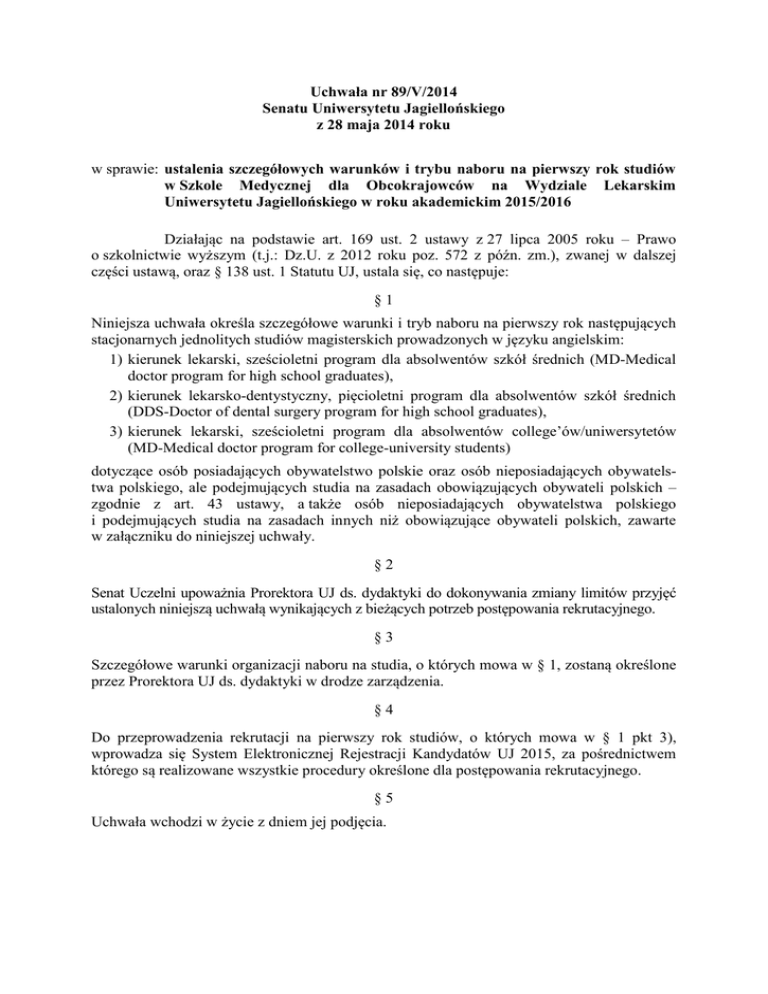 Uchwała nr 89/V/2014
Senatu Uniwersytetu Jagiellońskiego
z 28 maja 2014 roku

w sprawie: ustalenia szczegółowych warunków i trybu naboru na pierwszy rok studiów w Szkole Medycznej dla Obcokrajowców na Wydziale Lekarskim Uniwersytetu Jagiellońskiego w roku akademickim 2015/2016

Działając na podstawie art. 169 ust. 2 ustawy z 27 lipca 2005 roku – Prawo o szkolnictwie wyższym (t.j.: Dz.U. z 2012 roku poz. 572 z późn. zm.), zwanej w dalszej części ustawą, oraz § 138 ust. 1 Statutu UJ, ustala się, co następuje:

§ 1

Niniejsza uchwała określa szczegółowe warunki i tryb naboru na pierwszy rok następujących stacjonarnych jednolitych studiów magisterskich prowadzonych w języku angielskim:
1) kierunek lekarski, sześcioletni program dla absolwentów szkół średnich (MD-Medical doctor program for high school graduates),
2) kierunek lekarsko-dentystyczny, pięcioletni program dla absolwentów szkół średnich (DDS-Doctor of dental surgery program for high school graduates),
3) kierunek lekarski, sześcioletni program dla absolwentów college'ów/uniwersytetów (MD-Medical doctor program for college-university students)
dotyczące osób posiadających obywatelstwo polskie oraz osób nieposiadających obywatelstwa polskiego, ale podejmujących studia na zasadach obowiązujących obywateli polskich – zgodnie z art. 43 ustawy, a także osób nieposiadających obywatelstwa polskiego i podejmujących studia na zasadach innych niż obowiązujące obywateli polskich, zawarte w załączniku do niniejszej uchwały.

§ 2

Senat Uczelni upoważnia Prorektora UJ ds. dydaktyki do dokonywania zmiany limitów przyjęć ustalonych niniejszą uchwałą wynikających z bieżących potrzeb postępowania rekrutacyjnego.

§ 3

Szczegółowe warunki organizacji naboru na studia, o których mowa w § 1, zostaną określone przez Prorektora UJ ds. dydaktyki w drodze zarządzenia.

§ 4

Do przeprowadzenia rekrutacji na pierwszy rok studiów, o których mowa w § 1 pkt 3), wprowadza się System Elektronicznej Rejestracji Kandydatów UJ 2015, za pośrednictwem którego są realizowane wszystkie procedury określone dla postępowania rekrutacyjnego.

§ 5

Uchwała wchodzi w życie z dniem jej podjęcia.